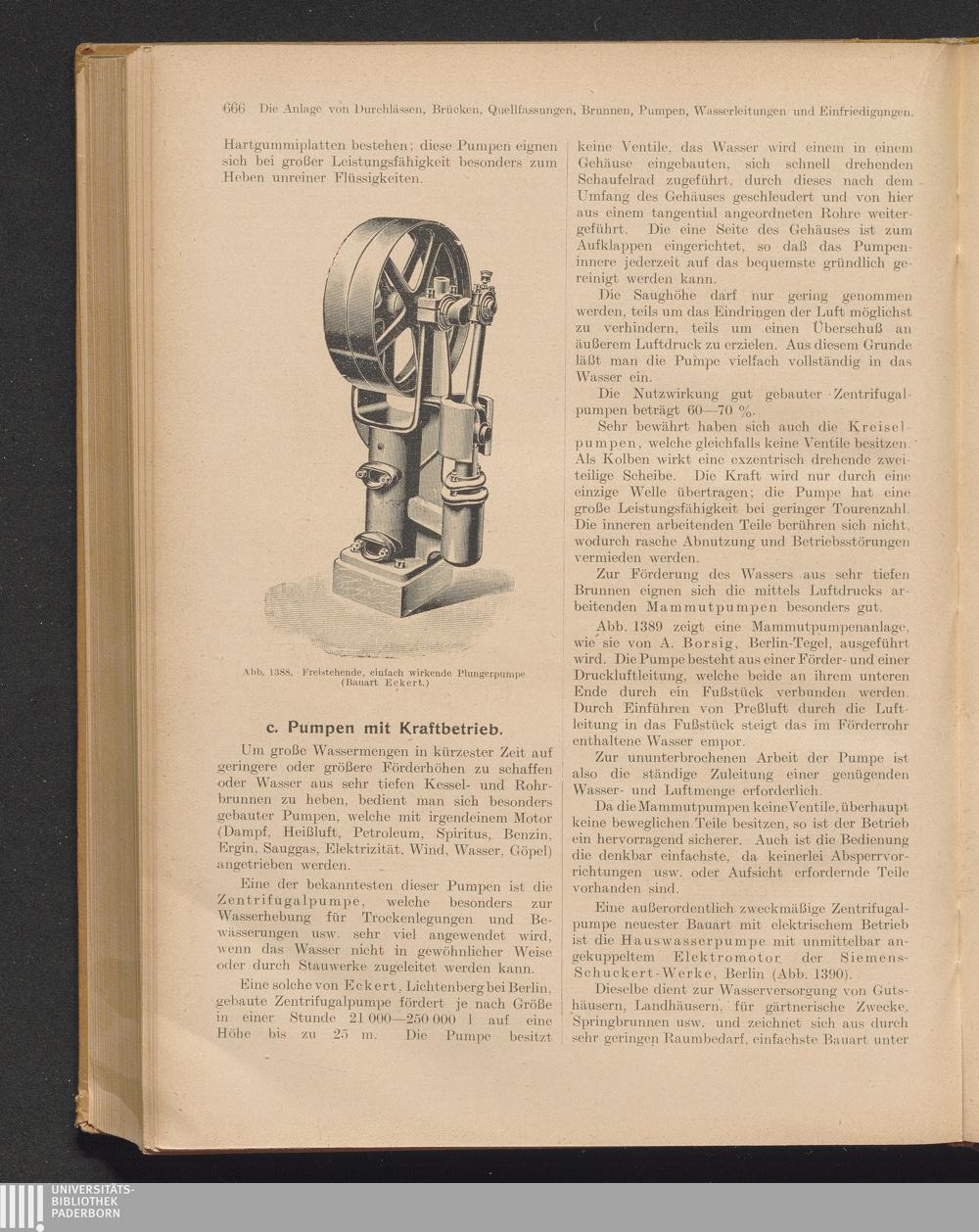 666 Die Anlage von Durchlässen, Brücken, Quellfassungen, Brunnen, Pumpen, Wasserleitungen und Einfriedigungen.

Hartgummiplatten bestehen; diese Pumpen eignen sich bei großer Leistungsfähigkeit besonders zum Heben unreiner Flüssigkeiten.

Abb. 1388. Freistehende, einfach wirkende Plungerpumpe (Bauart Eckert.)

c. Pumpen mit Kraftbetrieb.

Um große Wassermengen in kürzester Zeit auf geringere oder größere Förderhöhen zu schaffen oder Wasser aus sehr tiefen Kessel- und Rohrbrunnen zu heben, bedient man sich besonders gebauter Pumpen, welche mit irgendeinem Motor (Dampf, Heißluft, Petroleum, Spiritus, Benzin, Ergin, Sauggas, Elektrizität, Wind, Wasser, Göpel) angetrieben werden.

Eine der bekanntesten dieser Pumpen ist die Zentrifugalpumpe, welche besonders zur Wasserhebung für Trockenlegungen und Bewässerungen usw. sehr viel angewendet wird, wenn das Wasser nicht in gewöhnlicher Weise oder durch Stauwerke zugeleitet werden kann.

Eine solche von Eckert, Lichtenberg bei Berlin, gebaute Zentrifugalpumpe fördert je nach Größe in einer Stunde 21 000—250 000 l auf eine Höhe bis zu 25 m. Die Pumpe besitzt keine Ventile, das Wasser wird einem in einem Gehäuse eingebauten, sich schnell drehenden Schaufelrad zugeführt, durch dieses nach dem Umfang des Gehäuses geschleudert und von hier aus einem tangential angeordneten Rohre weitergeführt. Die eine Seite des Gehäuses ist zum Aufklappen eingerichtet, so daß das Pumpeninnere jederzeit auf das bequemste gründlich gereinigt werden kann.

Die Saughöhe darf nur gering genommen werden, teils um das Eindringen der Luft möglichst zu verhindern, teils um einen Überschuß an äußerem Luftdruck zu erzielen. Aus diesem Grunde läßt man die Pumpe vielfach vollständig in das Wasser ein.

Die Nutzwirkung gut gebauter Zentrifugalpumpen beträgt 60—70 %.

Sehr bewährt haben sich auch die Kreiselpumpen, welche gleichfalls keine Ventile besitzen. Als Kolben wirkt eine exzentrisch drehende zweiteilige Scheibe. Die Kraft wird nur durch eine einzige Welle übertragen; die Pumpe hat eine große Leistungsfähigkeit bei geringer Tourenzahl. Die inneren arbeitenden Teile berühren sich nicht, wodurch rasche Abnutzung und Betriebsstörungen vermieden werden.

Zur Förderung des Wassers aus sehr tiefen Brunnen eignen sich die mittels Luftdrucks arbeitenden Mammutpumpen besonders gut.

Abb. 1389 zeigt eine Mammutpumpenanlage, wie sie von A. Borsig, Berlin-Tegel, ausgeführt wird. Die Pumpe besteht aus einer Förder- und einer Druckluftleitung, welche beide an ihrem unteren Ende durch ein Fußstück verbunden werden. Durch Einführen von Preßluft durch die Luftleitung in das Fußstück steigt das im Förderrohr enthaltene Wasser empor.

Zur ununterbrochenen Arbeit der Pumpe ist also die ständige Zuleitung einer genügenden Wasser- und Luftmenge erforderlich.

Da die Mammutpumpen keine Ventile, überhaupt keine beweglichen Teile besitzen, so ist der Betrieb ein hervorragend sicherer. Auch ist die Bedienung die denkbar einfachste, da keinerlei Absperrvorrichtungen usw. oder Aufsicht erfordernde Teile vorhanden sind.

Eine außerordentlich zweckmäßige Zentrifugalpumpe neuester Bauart mit elektrischem Betrieb ist die Hauswasserpumpe mit unmittelbar angekuppeltem Elektromotor der Siemens-Schuckert-Werke, Berlin (Abb. 1390).

Dieselbe dient zur Wasserversorgung von Gutshäusern, Landhäusern, für gärtnerische Zwecke, Springbrunnen usw. und zeichnet sich aus durch sehr geringen Raumbedarf, einfachste Bauart unter

UNIVERSITÄTS-BIBLIOTHEK PADERBORN